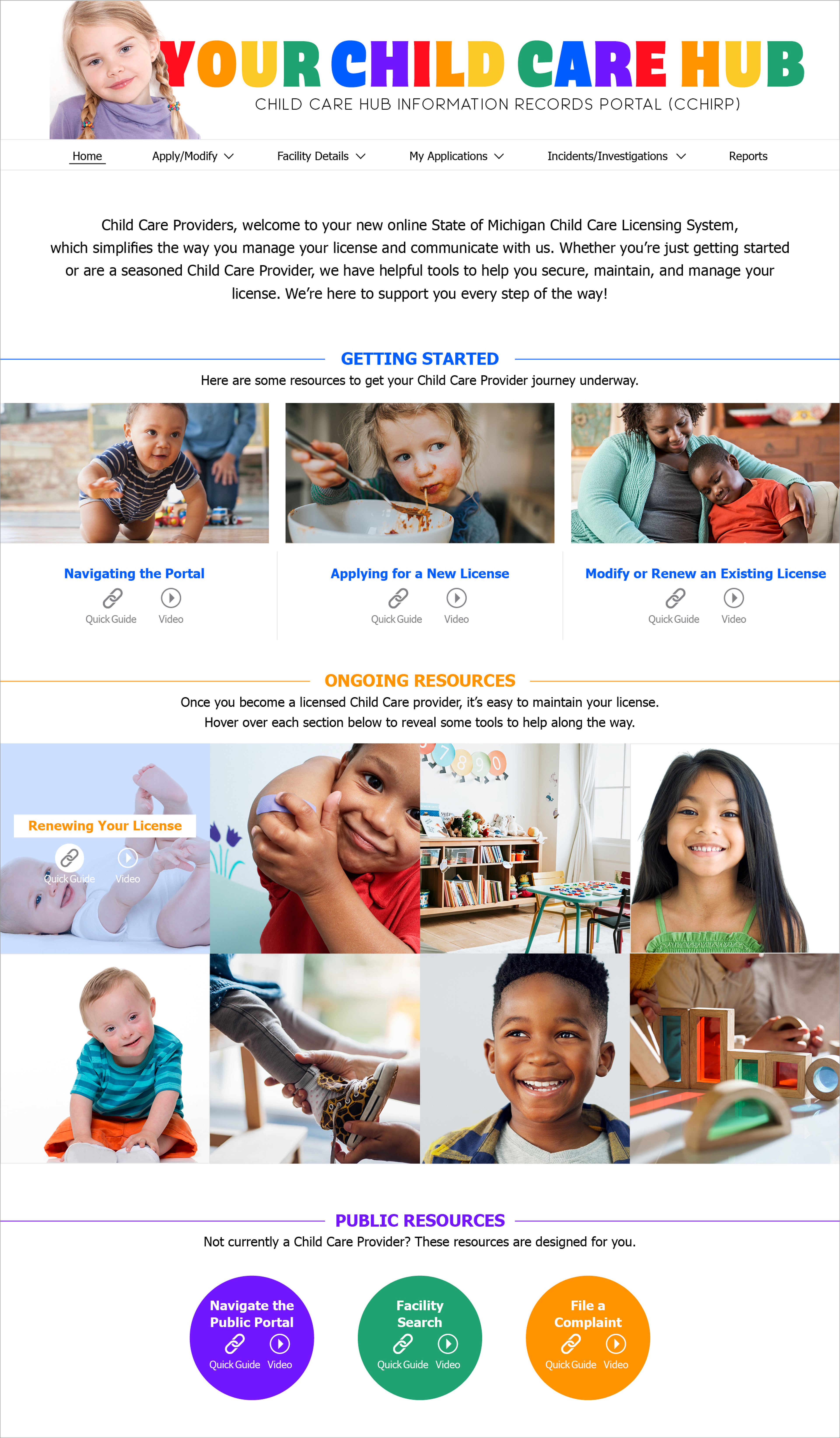 YOUR CHILD CARE HUB
CHILD CARE HUB INFORMATION RECORDS PORTAL (CCHIRP)

Home Apply/Modify Facility Details My Applications Incidents/Investigations Reports

Child Care Providers, welcome to your new online State of Michigan Child Care Licensing System, which simplifies the way you manage your license and communicate with us. Whether you're just getting started or are a seasoned Child Care Provider, we have helpful tools to help you secure, maintain, and manage your license. We're here to support you every step of the way!

GETTING STARTED
Here are some resources to get your Child Care Provider journey underway.

Navigating the Portal
Quick Guide Video

Applying for a New License
Quick Guide Video

Modify or Renew an Existing License
Quick Guide Video

ONGOING RESOURCES
Once you become a licensed Child Care provider, it's easy to maintain your license.
Hover over each section below to reveal some tools to help along the way.

Renewing Your License
Quick Guide Video

7 8 9 0

PUBLIC RESOURCES
Not currently a Child Care Provider? These resources are designed for you.

Navigate the Public Portal
Quick Guide Video

Facility Search
Quick Guide Video

File a Complaint
Quick Guide Video